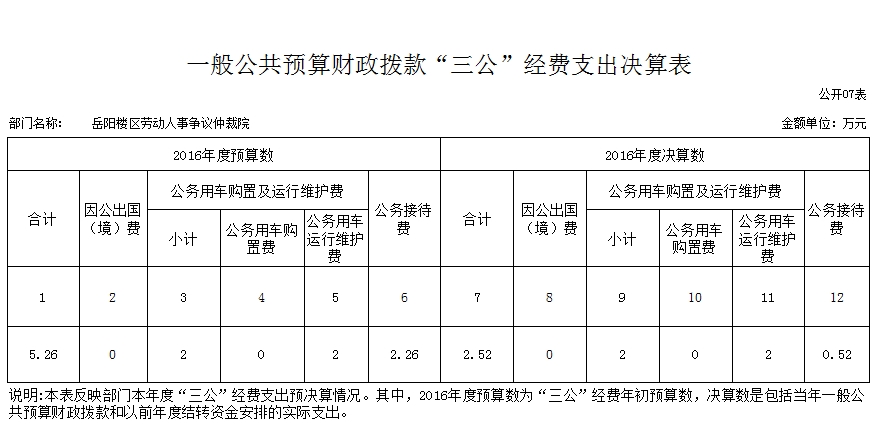 一般公共预算财政拨款“三公”经费支出决算表

公开07表

部门名称：　岳阳楼区劳动人事争议仲裁院

金额单位：万元

| 2016年度预算数 | | | | | | 2016年度决算数 | | | | | |
|---|---|---|---|---|---|---|---|---|---|---|---|
| 合计 | 因公出国（境）费 | 公务用车购置及运行维护费 | | | 公务接待费 | 合计 | 因公出国（境）费 | 公务用车购置及运行维护费 | | | 公务接待费 |
| | | 小计 | 公务用车购置费 | 公务用车运行维护费 | | | | 小计 | 公务用车购置费 | 公务用车运行维护费 | |
| 1 | 2 | 3 | 4 | 5 | 6 | 7 | 8 | 9 | 10 | 11 | 12 |
| 5.26 | 0 | 2 | 0 | 2 | 2.26 | 2.52 | 0 | 2 | 0 | 2 | 0.52 |

说明:本表反映部门本年度“三公”经费支出预决算情况。其中，2016年度预算数为“三公”经费年初预算数，决算数是包括当年一般公共预算财政拨款和以前年度结转资金安排的实际支出。